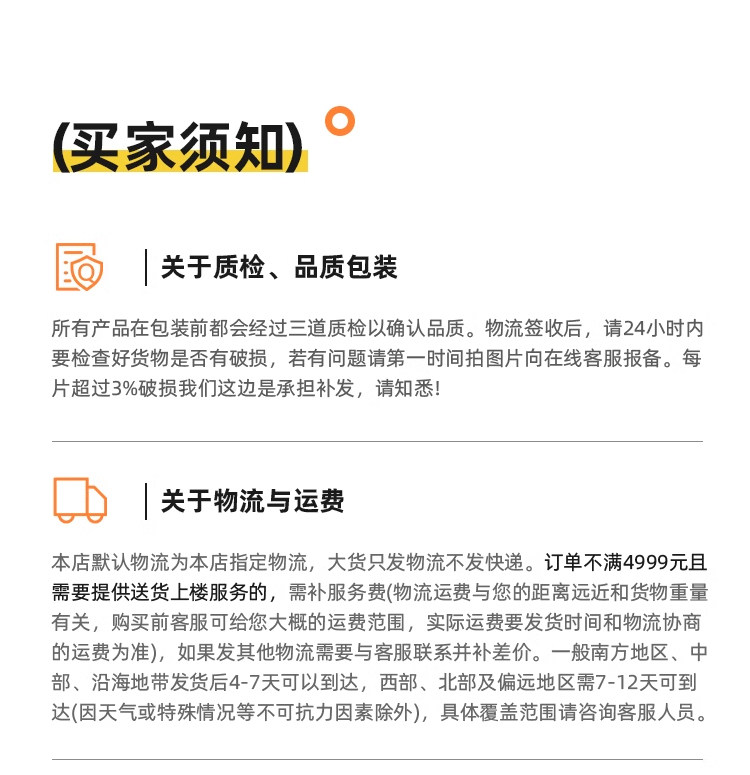 (买家须知)

关于质检、品质包装

所有产品在包装前都会经过三道质检以确认品质。物流签收后，请24小时内要检查好货物是否有破损，若有问题请第一时间拍图片向在线客服报备。每片超过3%破损我们这边是承担补发，请知悉!

关于物流与运费

本店默认物流为本店指定物流，大货只发物流不发快递。订单不满4999元且需要提供送货上楼服务的，需补服务费(物流运费与您的距离远近和货物重量有关，购买前客服可给您大概的运费范围，实际运费要发货时间和物流协商的运费为准)，如果发其他物流需要与客服联系并补差价。一般南方地区、中部、沿海地带发货后4-7天可以到达，西部、北部及偏远地区需7-12天可到达(因天气或特殊情况等不可抗力因素除外)，具体覆盖范围请咨询客服人员。